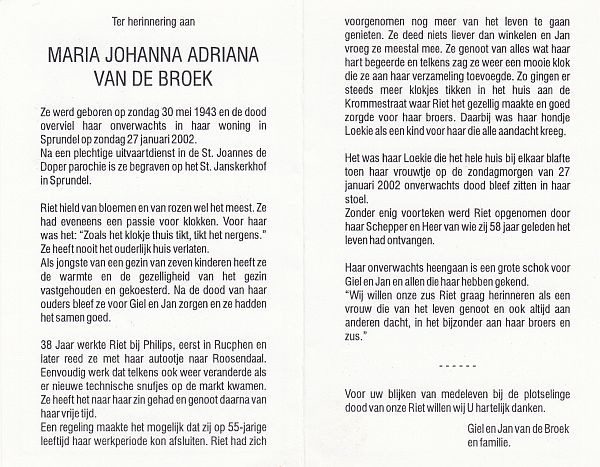 Ter herinnering aan

MARIA JOHANNA ADRIANA VAN DE BROEK

Ze werd geboren op zondag 30 mei 1943 en de dood overviel haar onverwachts in haar woning in Sprundel op zondag 27 januari 2002.
Na een plechtige uitvaartdienst in de St. Joannes de Doper parochie is ze begraven op het St. Janskerkhof in Sprundel.

Riet hield van bloemen en van rozen wel het meest. Ze had eveneens een passie voor klokken. Voor haar was het: "Zoals het klokje thuis tikt, tikt het nergens."
Ze heeft nooit het ouderlijk huis verlaten.
Als jongste van een gezin van zeven kinderen heeft ze de warmte en de gezelligheid van het gezin vastgehouden en gekoesterd. Na de dood van haar ouders bleef ze voor Giel en Jan zorgen en ze hadden het samen goed.

38 Jaar werkte Riet bij Philips, eerst in Rucphen en later reed ze met haar autootje naar Roosendaal. Eenvoudig werk dat telkens ook weer veranderde als er nieuwe technische snufjes op de markt kwamen.
Ze heeft het naar haar zin gehad en genoot daarna van haar vrije tijd.
Een regeling maakte het mogelijk dat zij op 55-jarige leeftijd haar werkperiode kon afsluiten. Riet had zich voorgenomen nog meer van het leven te gaan genieten. Ze deed niets liever dan winkelen en Jan vroeg ze meestal mee. Ze genoot van alles wat haar hart begeerde en telkens zag ze weer een mooie klok die ze aan haar verzameling toevoegde. Zo gingen er steeds meer klokjes tikken in het huis aan de Krommestraat waar Riet het gezellig maakte en goed zorgde voor haar broers. Daarbij was haar hondje Loekie als een kind voor haar die alle aandacht kreeg.

Het was haar Loekie die het hele huis bij elkaar blafte toen haar vrouwtje op de zondagmorgen van 27 januari 2002 onverwachts dood bleef zitten in haar stoel.
Zonder enig voorteken werd Riet opgenomen door haar Schepper en Heer van wie zij 58 jaar geleden het leven had ontvangen.

Haar onverwachts heengaan is een grote schok voor Giel en Jan en allen die haar hebben gekend.
"Wij willen onze zus Riet graag herinneren als een vrouw die van het leven genoot en ook altijd aan anderen dacht, in het bijzonder aan haar broers en zus."

------

Voor uw blijken van medeleven bij de plotselinge dood van onze Riet willen wij U hartelijk danken.

Giel en Jan van de Broek
en familie.